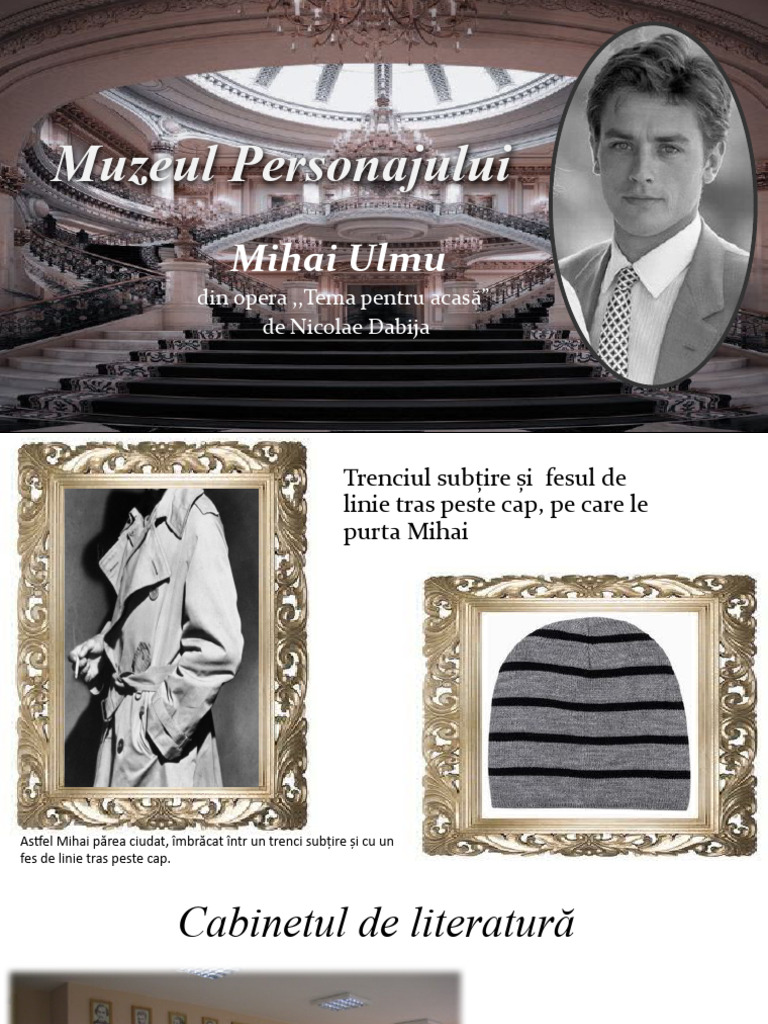 Muzeul Personajului

Mihai Ulmu

din opera ,,Tema pentru acasă"
de Nicolae Dabija

Trenciul subțire și fesul de linie tras peste cap, pe care le purta Mihai

Astfel Mihai părea ciudat, îmbrăcat într un trenci subțire și cu un fes de linie tras peste cap.

Cabinetul de literatură